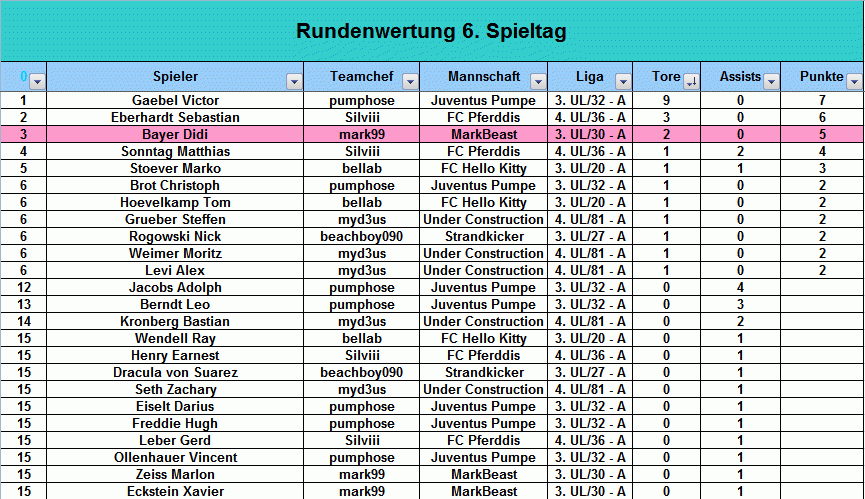 Rundenwertung 6. Spieltag

| 0 | Spieler | Teamchef | Mannschaft | Liga | Tore | Assists | Punkte |
|---|---|---|---|---|---|---|---|
| 1 | Gaebel Victor | pumphose | Juventus Pumpe | 3. UL/32 - A | 9 | 0 | 7 |
| 2 | Eberhardt Sebastian | Silviii | FC Pferddis | 4. UL/36 - A | 3 | 0 | 6 |
| 3 | Bayer Didi | mark99 | MarkBeast | 3. UL/30 - A | 2 | 0 | 5 |
| 4 | Sonntag Matthias | Silviii | FC Pferddis | 4. UL/36 - A | 1 | 2 | 4 |
| 5 | Stoever Marko | bellab | FC Hello Kitty | 3. UL/20 - A | 1 | 1 | 3 |
| 6 | Brot Christoph | pumphose | Juventus Pumpe | 3. UL/32 - A | 1 | 0 | 2 |
| 6 | Hoevelkamp Tom | bellab | FC Hello Kitty | 3. UL/20 - A | 1 | 0 | 2 |
| 6 | Grueber Steffen | myd3us | Under Construction | 4. UL/81 - A | 1 | 0 | 2 |
| 6 | Rogowski Nick | beachboy090 | Strandkicker | 3. UL/27 - A | 1 | 0 | 2 |
| 6 | Weimer Moritz | myd3us | Under Construction | 4. UL/81 - A | 1 | 0 | 2 |
| 6 | Levi Alex | myd3us | Under Construction | 4. UL/81 - A | 1 | 0 | 2 |
| 12 | Jacobs Adolph | pumphose | Juventus Pumpe | 3. UL/32 - A | 0 | 4 | |
| 13 | Berndt Leo | pumphose | Juventus Pumpe | 3. UL/32 - A | 0 | 3 | |
| 14 | Kronberg Bastian | myd3us | Under Construction | 4. UL/81 - A | 0 | 2 | |
| 15 | Wendell Ray | bellab | FC Hello Kitty | 3. UL/20 - A | 0 | 1 | |
| 15 | Henry Earnest | Silviii | FC Pferddis | 4. UL/36 - A | 0 | 1 | |
| 15 | Dracula von Suarez | beachboy090 | Strandkicker | 3. UL/27 - A | 0 | 1 | |
| 15 | Seth Zachary | myd3us | Under Construction | 4. UL/81 - A | 0 | 1 | |
| 15 | Eiselt Darius | pumphose | Juventus Pumpe | 3. UL/32 - A | 0 | 1 | |
| 15 | Freddie Hugh | pumphose | Juventus Pumpe | 3. UL/32 - A | 0 | 1 | |
| 15 | Leber Gerd | Silviii | FC Pferddis | 4. UL/36 - A | 0 | 1 | |
| 15 | Ollenhauer Vincent | pumphose | Juventus Pumpe | 3. UL/32 - A | 0 | 1 | |
| 15 | Zeiss Marlon | mark99 | MarkBeast | 3. UL/30 - A | 0 | 1 | |
| 15 | Eckstein Xavier | mark99 | MarkBeast | 3. UL/30 - A | 0 | 1 | |